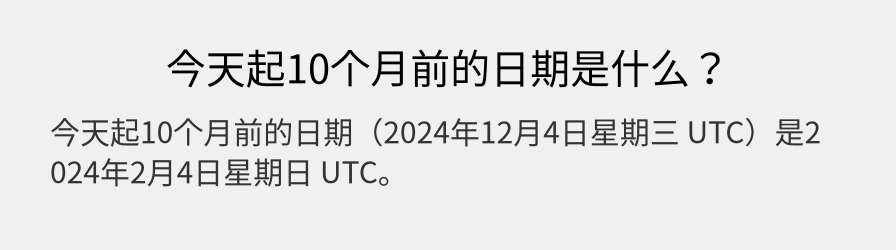 今天起10个月前的日期是什么？

今天起10个月前的日期（2024年12月4日星期三 UTC）是2024年2月4日星期日 UTC。